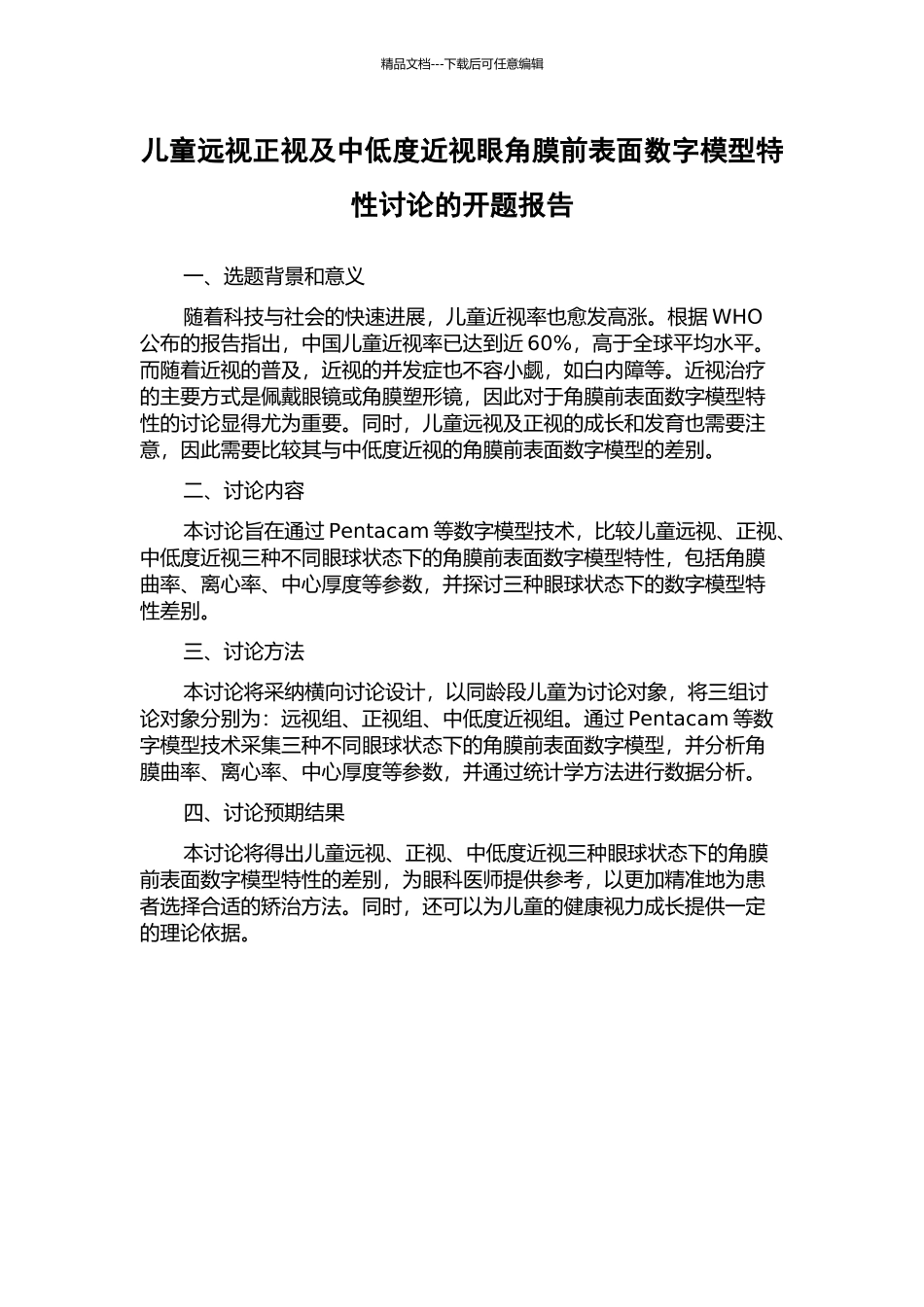 精品文档---下载后可任意编辑

儿童远视正视及中低度近视眼角膜前表面数字模型特性讨论的开题报告

一、选题背景和意义

随着科技与社会的快速进展，儿童近视率也愈发高涨。根据 WHO 公布的报告指出，中国儿童近视率已达到近 60%，高于全球平均水平。而随着近视的普及，近视的并发症也不容小觑，如白内障等。近视治疗的主要方式是佩戴眼镜或角膜塑形镜，因此对于角膜前表面数字模型特性的讨论显得尤为重要。同时，儿童远视及正视的成长和发育也需要注意，因此需要比较其与中低度近视的角膜前表面数字模型的差别。

二、讨论内容

本讨论旨在通过 Pentacam 等数字模型技术，比较儿童远视、正视、中低度近视三种不同眼球状态下的角膜前表面数字模型特性，包括角膜曲率、离心率、中心厚度等参数，并探讨三种眼球状态下的数字模型特性差别。

三、讨论方法

本讨论将采纳横向讨论设计，以同龄段儿童为讨论对象，将三组讨论对象分别为：远视组、正视组、中低度近视组。通过 Pentacam 等数字模型技术采集三种不同眼球状态下的角膜前表面数字模型，并分析角膜曲率、离心率、中心厚度等参数，并通过统计学方法进行数据分析。

四、讨论预期结果

本讨论将得出儿童远视、正视、中低度近视三种眼球状态下的角膜前表面数字模型特性的差别，为眼科医师提供参考，以更加精准地为患者选择合适的矫治方法。同时，还可以为儿童的健康视力成长提供一定的理论依据。